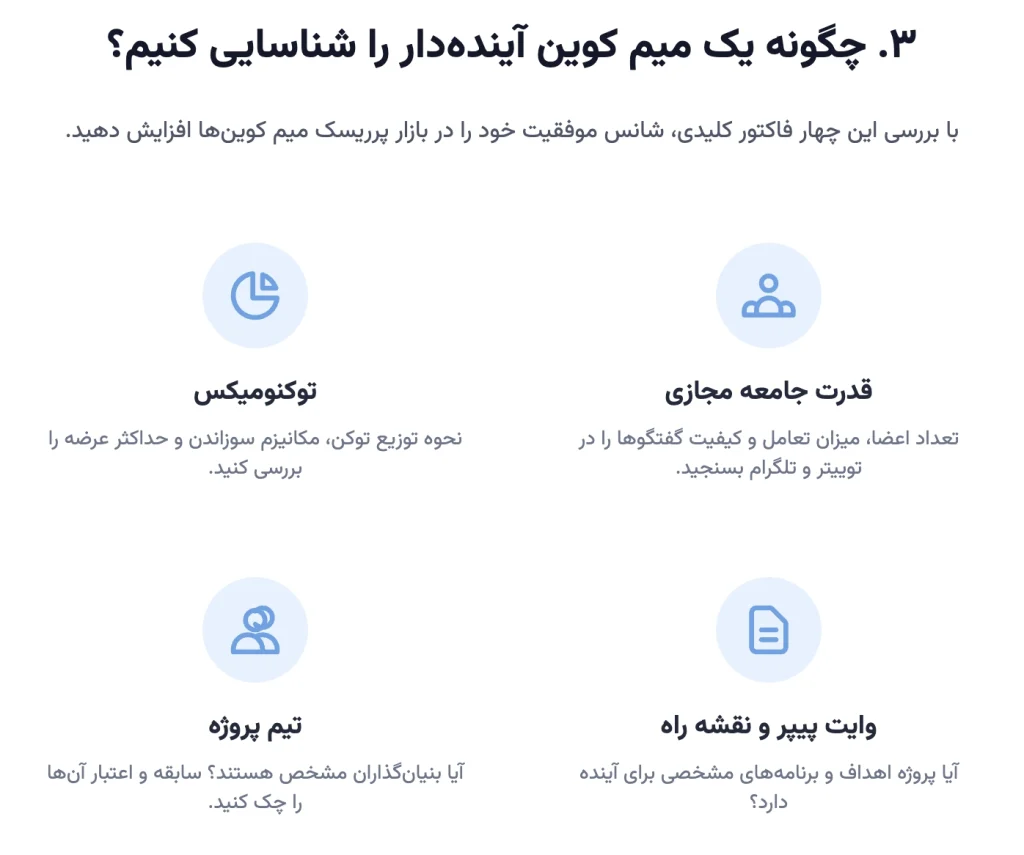 ۳. چگونه یک میم کوین آینده‌دار را شناسایی کنیم؟

با بررسی این چهار فاکتور کلیدی، شانس موفقیت خود را در بازار پرریسک میم کوین‌ها افزایش دهید.

قدرت جامعه مجازی

تعداد اعضا، میزان تعامل و کیفیت گفتگوها را در توییتر و تلگرام بسنجید.

توکنومیکس

نحوه توزیع توکن، مکانیزم سوزاندن و حداکثر عرضه را بررسی کنید.

وایت پیپر و نقشه راه

آیا پروژه اهداف و برنامه‌های مشخصی برای آینده دارد؟

تیم پروژه

آیا بنیان‌گذاران مشخص هستند؟ سابقه و اعتبار آن‌ها را چک کنید.